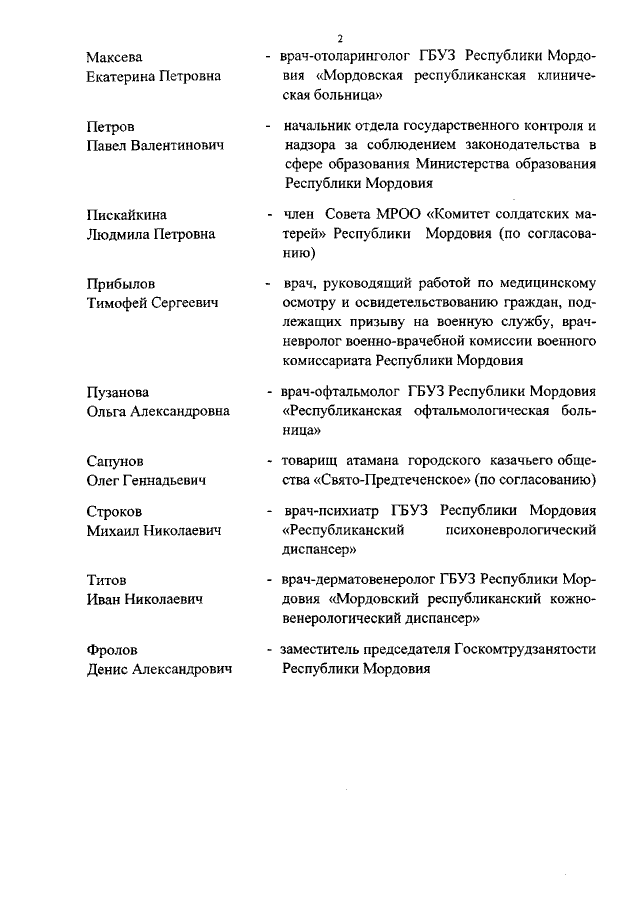 2

Максева Екатерина Петровна - врач-отоларинголог ГБУЗ Республики Мордовия «Мордовская республиканская клиническая больница»

Петров Павел Валентинович - начальник отдела государственного контроля и надзора за соблюдением законодательства в сфере образования Министерства образования Республики Мордовия

Пискайкина Людмила Петровна - член Совета МРОО «Комитет солдатских матерей» Республики Мордовия (по согласованию)

Прибылов Тимофей Сергеевич - врач, руководящий работой по медицинскому осмотру и освидетельствованию граждан, подлежащих призыву на военную службу, врач-невролог военно-врачебной комиссии военного комиссариата Республики Мордовия

Пузанова Ольга Александровна - врач-офтальмолог ГБУЗ Республики Мордовия «Республиканская офтальмологическая больница»

Сапунов Олег Геннадьевич - товарищ атамана городского казачьего общества «Свято-Предтеченское» (по согласованию)

Строков Михаил Николаевич - врач-психиатр ГБУЗ Республики Мордовия «Республиканский психоневрологический диспансер»

Титов Иван Николаевич - врач-дерматовенеролог ГБУЗ Республики Мордовия «Мордовский республиканский кожно-венерологический диспансер»

Фролов Денис Александрович - заместитель председателя Госкомтрудзанятости Республики Мордовия